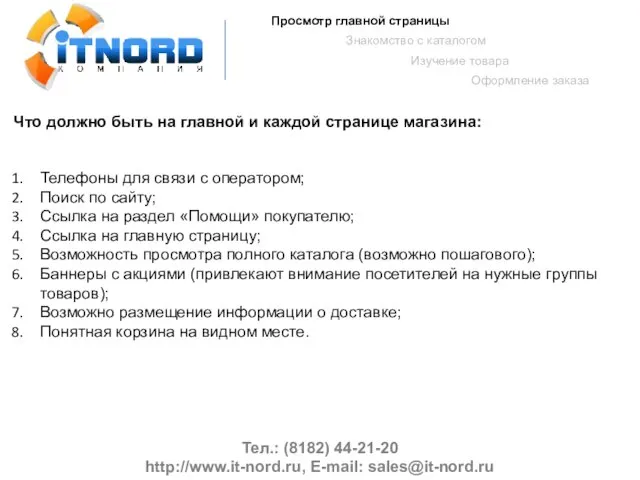 iTNORD
КОМПАНИЯ

Просмотр главной страницы
Знакомство с каталогом
Изучение товара
Оформление заказа

Что должно быть на главной и каждой странице магазина:

1. Телефоны для связи с оператором;
2. Поиск по сайту;
3. Ссылка на раздел «Помощи» покупателю;
4. Ссылка на главную страницу;
5. Возможность просмотра полного каталога (возможно пошагового);
6. Баннеры с акциями (привлекают внимание посетителей на нужные группы товаров);
7. Возможно размещение информации о доставке;
8. Понятная корзина на видном месте.

Тел.: (8182) 44-21-20
http://www.it-nord.ru, E-mail: sales@it-nord.ru